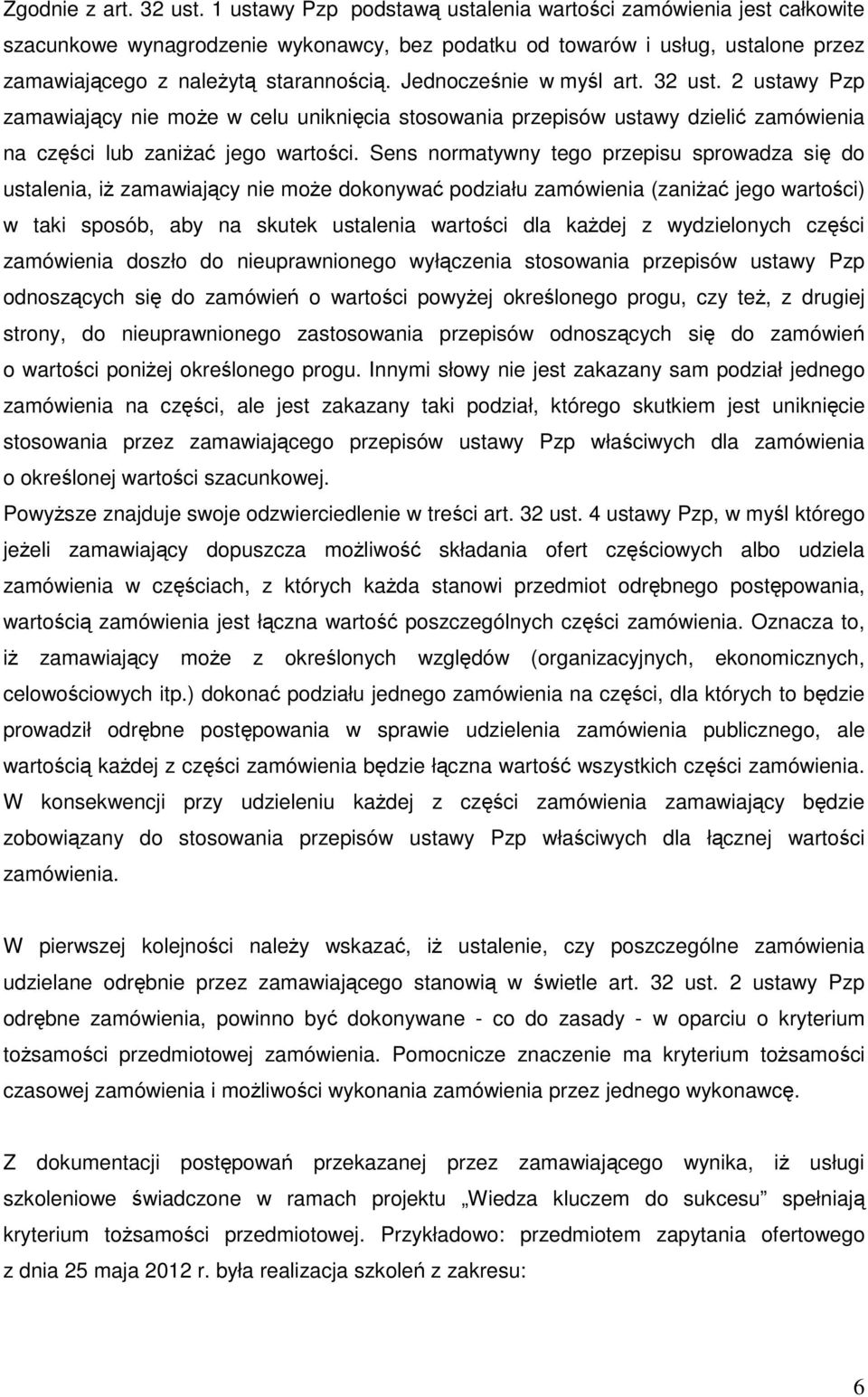 Zgodnie z art. 32 ust. 1 ustawy Pzp podstawą ustalenia wartości zamówienia jest całkowite szacunkowe wynagrodzenie wykonawcy, bez podatku od towarów i usług, ustalone przez zamawiającego z należytą starannością. Jednocześnie w myśl art. 32 ust. 2 ustawy Pzp zamawiający nie może w celu uniknięcia stosowania przepisów ustawy dzielić zamówienia na części lub zaniżać jego wartości. Sens normatywny tego przepisu sprowadza się do ustalenia, iż zamawiający nie może dokonywać podziału zamówienia (zaniżać jego wartości) w taki sposób, aby na skutek ustalenia wartości dla każdej z wydzielonych części zamówienia doszło do nieuprawnionego wyłączenia stosowania przepisów ustawy Pzp odnoszących się do zamówień o wartości powyżej określonego progu, czy też, z drugiej strony, do nieuprawnionego zastosowania przepisów odnoszących się do zamówień o wartości poniżej określonego progu. Innymi słowy nie jest zakazany sam podział jednego zamówienia na części, ale jest zakazany taki podział, którego skutkiem jest uniknięcie stosowania przez zamawiającego przepisów ustawy Pzp właściwych dla zamówienia o określonej wartości szacunkowej.
Powyższe znajduje swoje odzwierciedlenie w treści art. 32 ust. 4 ustawy Pzp, w myśl którego jeżeli zamawiający dopuszcza możliwość składania ofert częściowych albo udziela zamówienia w częściach, z których każda stanowi przedmiot odrębnego postępowania, wartością zamówienia jest łączna wartość poszczególnych części zamówienia. Oznacza to, iż zamawiający może z określonych względów (organizacyjnych, ekonomicznych, celowościowych itp.) dokonać podziału jednego zamówienia na części, dla których to będzie prowadził odrębne postępowania w sprawie udzielenia zamówienia publicznego, ale wartością każdej z części zamówienia będzie łączna wartość wszystkich części zamówienia. W konsekwencji przy udzieleniu każdej z części zamówienia zamawiający będzie zobowiązany do stosowania przepisów ustawy Pzp właściwych dla łącznej wartości zamówienia.

W pierwszej kolejności należy wskazać, iż ustalenie, czy poszczególne zamówienia udzielane odrębnie przez zamawiającego stanowią w świetle art. 32 ust. 2 ustawy Pzp odrębne zamówienia, powinno być dokonywane - co do zasady - w oparciu o kryterium tożsamości przedmiotowej zamówienia. Pomocnicze znaczenie ma kryterium tożsamości czasowej zamówienia i możliwości wykonania zamówienia przez jednego wykonawcę.

Z dokumentacji postępowań przekazanej przez zamawiającego wynika, iż usługi szkoleniowe świadczone w ramach projektu „Wiedza kluczem do sukcesu” spełniają kryterium tożsamości przedmiotowej. Przykładowo: przedmiotem zapytania ofertowego z dnia 25 maja 2012 r. była realizacja szkoleń z zakresu:

6